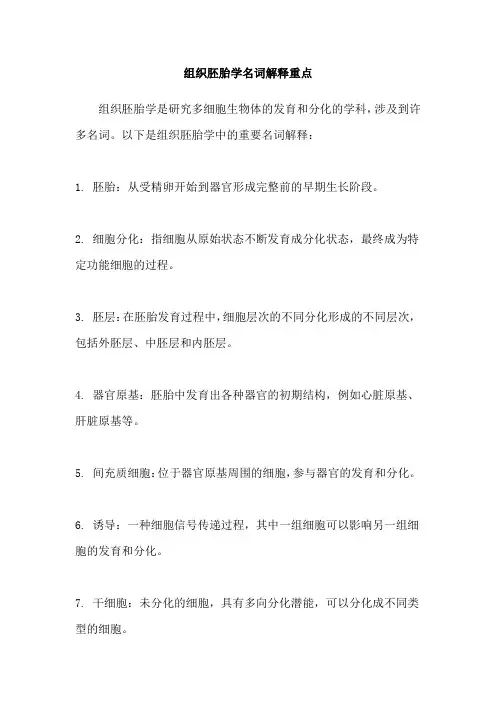 组织胚胎学名词解释重点

组织胚胎学是研究多细胞生物体的发育和分化的学科，涉及到许多名词。以下是组织胚胎学中的重要名词解释：

1. 胚胎：从受精卵开始到器官形成完整前的早期生长阶段。

2. 细胞分化：指细胞从原始状态不断发育成分化状态，最终成为特定功能细胞的过程。

3. 胚层：在胚胎发育过程中，细胞层次的不同分化形成的不同层次，包括外胚层、中胚层和内胚层。

4. 器官原基：胚胎中发育出各种器官的初期结构，例如心脏原基、肝脏原基等。

5. 间充质细胞：位于器官原基周围的细胞，参与器官的发育和分化。

6. 诱导：一种细胞信号传递过程，其中一组细胞可以影响另一组细胞的发育和分化。

7. 干细胞：未分化的细胞，具有多向分化潜能，可以分化成不同类型的细胞。